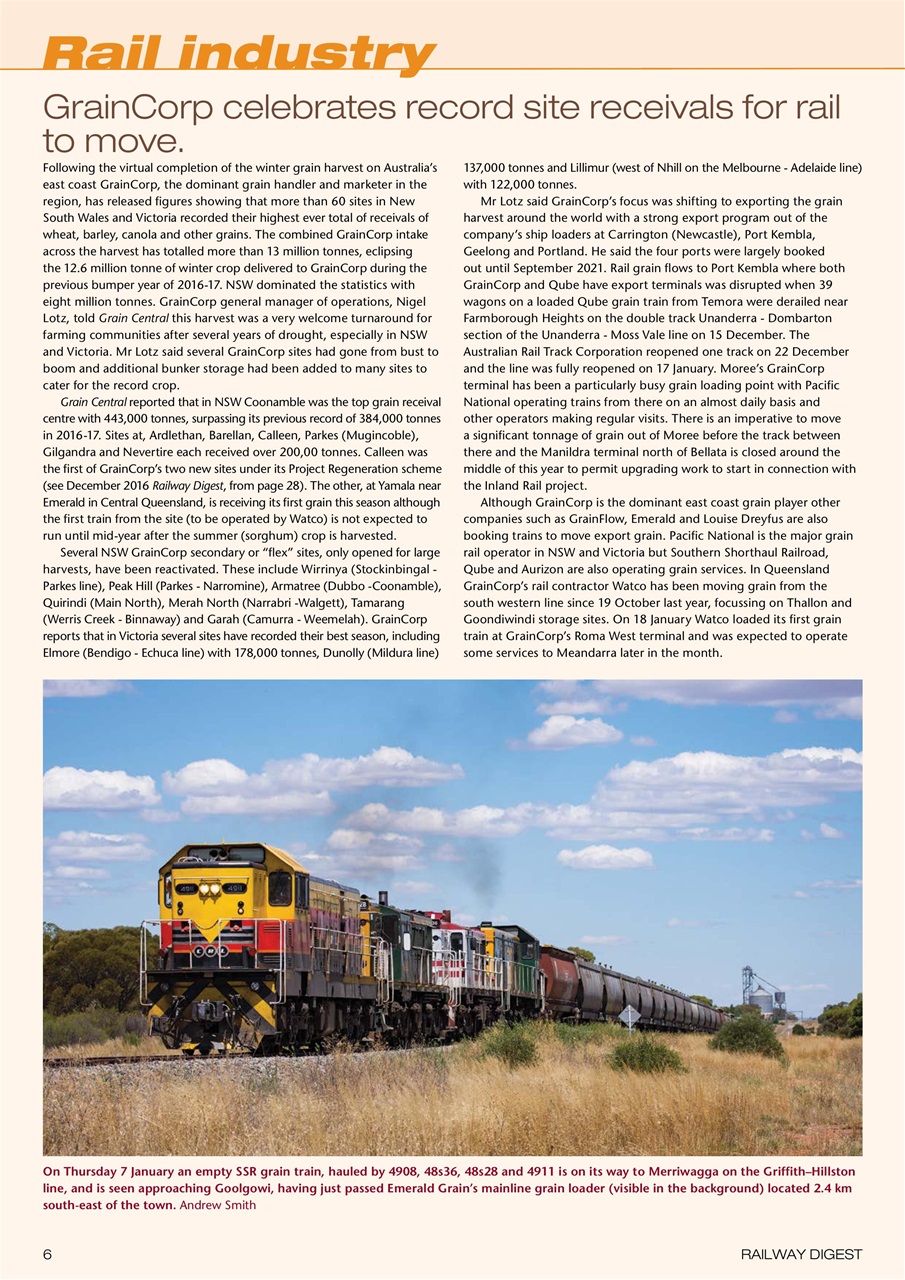 Rail industry

GrainCorp celebrates record site receivals for rail to move.

Following the virtual completion of the winter grain harvest on Australia's east coast GrainCorp, the dominant grain handler and marketer in the region, has released figures showing that more than 60 sites in New South Wales and Victoria recorded their highest ever total of receivals of wheat, barley, canola and other grains. The combined GrainCorp intake across the harvest has totalled more than 13 million tonnes, eclipsing the 12.6 million tonne of winter crop delivered to GrainCorp during the previous bumper year of 2016-17. NSW dominated the statistics with eight million tonnes. GrainCorp general manager of operations, Nigel Lotz, told Grain Central this harvest was a very welcome turnaround for farming communities after several years of drought, especially in NSW and Victoria. Mr Lotz said several GrainCorp sites had gone from bust to boom and additional bunker storage had been added to many sites to cater for the record crop.

Grain Central reported that in NSW Coonamble was the top grain receival centre with 443,000 tonnes, surpassing its previous record of 384,000 tonnes in 2016-17. Sites at, Ardlethan, Barellan, Calleen, Parkes (Mugincoble), Gilgandra and Nevertire each received over 200,00 tonnes. Calleen was the first of GrainCorp's two new sites under its Project Regeneration scheme (see December 2016 Railway Digest, from page 28). The other, at Yamala near Emerald in Central Queensland, is receiving its first grain this season although the first train from the site (to be operated by Watco) is not expected to run until mid-year after the summer (sorghum) crop is harvested.

Several NSW GrainCorp secondary or "flex" sites, only opened for large harvests, have been reactivated. These include Wirrinya (Stockinbingal - Parkes line), Peak Hill (Parkes - Narromine), Armatree (Dubbo -Coonamble), Quirindi (Main North), Merah North (Narrabri -Walgett), Tamarang (Werris Creek - Binnaway) and Garah (Camurra - Weemelah). GrainCorp reports that in Victoria several sites have recorded their best season, including Elmore (Bendigo - Echuca line) with 178,000 tonnes, Dunolly (Mildura line) 137,000 tonnes and Lillimur (west of Nhill on the Melbourne - Adelaide line) with 122,000 tonnes.

Mr Lotz said GrainCorp's focus was shifting to exporting the grain harvest around the world with a strong export program out of the company's ship loaders at Carrington (Newcastle), Port Kembla, Geelong and Portland. He said the four ports were largely booked out until September 2021. Rail grain flows to Port Kembla where both GrainCorp and Qube have export terminals was disrupted when 39 wagons on a loaded Qube grain train from Temora were derailed near Farmborough Heights on the double track Unanderra - Dombarton section of the Unanderra - Moss Vale line on 15 December. The Australian Rail Track Corporation reopened one track on 22 December and the line was fully reopened on 17 January. Moree's GrainCorp terminal has been a particularly busy grain loading point with Pacific National operating trains from there on an almost daily basis and other operators making regular visits. There is an imperative to move a significant tonnage of grain out of Moree before the track between there and the Manildra terminal north of Bellata is closed around the middle of this year to permit upgrading work to start in connection with the Inland Rail project.

Although GrainCorp is the dominant east coast grain player other companies such as GrainFlow, Emerald and Louise Dreyfus are also booking trains to move export grain. Pacific National is the major grain rail operator in NSW and Victoria but Southern Shorthaul Railroad, Qube and Aurizon are also operating grain services. In Queensland GrainCorp's rail contractor Watco has been moving grain from the south western line since 19 October last year, focussing on Thallon and Goondiwindi storage sites. On 18 January Watco loaded its first grain train at GrainCorp's Roma West terminal and was expected to operate some services to Meandarra later in the month.

On Thursday 7 January an empty SSR grain train, hauled by 4908, 48s36, 48s28 and 4911 is on its way to Merriwagga on the Griffith–Hillston line, and is seen approaching Goolgowi, having just passed Emerald Grain's mainline grain loader (visible in the background) located 2.4 km south-east of the town. Andrew Smith

6 RAILWAY DIGEST